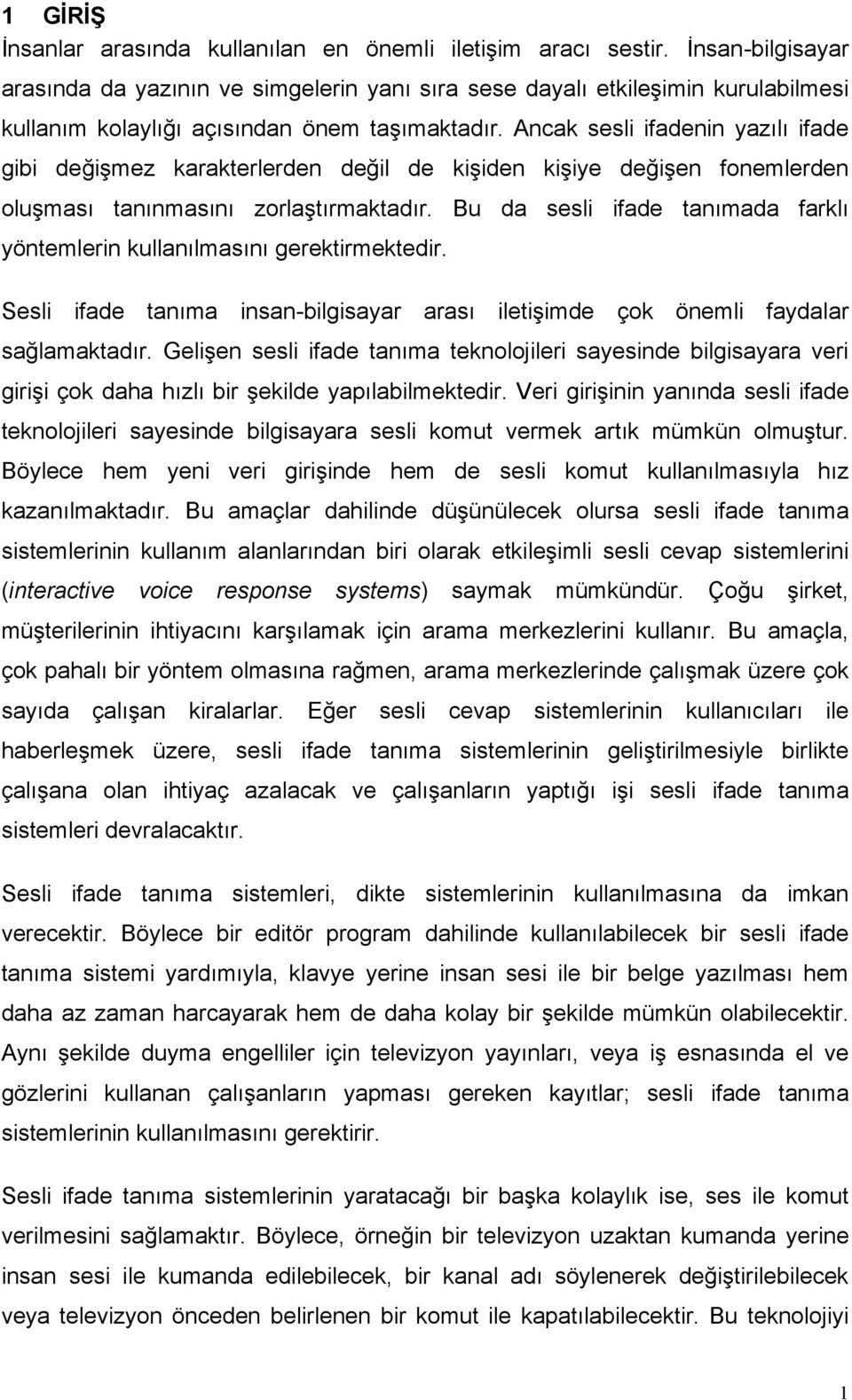 1 GİRİŞ
İnsanlar arasında kullanılan en önemli iletişim aracı sestir. İnsan-bilgisayar arasında da yazının ve simgelerin yanı sıra sese dayalı etkileşimin kurulabilmesi kullanım kolaylığı açısından önem taşımaktadır. Ancak sesli ifadenin yazılı ifade gibi değişmez karakterlerden değil de kişiden kişiye değişen fonemlerden oluşması tanınmasını zorlaştırmaktadır. Bu da sesli ifade tanımada farklı yöntemlerin kullanılmasını gerektirmektedir.

Sesli ifade tanıma insan-bilgisayar arası iletişimde çok önemli faydalar sağlamaktadır. Gelişen sesli ifade tanıma teknolojileri sayesinde bilgisayara veri girişi çok daha hızlı bir şekilde yapılabilmektedir. Veri girişinin yanında sesli ifade teknolojileri sayesinde bilgisayara sesli komut vermek artık mümkün olmuştur. Böylece hem yeni veri girişinde hem de sesli komut kullanılmasıyla hız kazanılmaktadır. Bu amaçlar dahilinde düşünülecek olursa sesli ifade tanıma sistemlerinin kullanım alanlarından biri olarak etkileşimli sesli cevap sistemlerini (interactive voice response systems) saymak mümkündür. Çoğu şirket, müşterilerinin ihtiyacını karşılamak için arama merkezlerini kullanır. Bu amaçla, çok pahalı bir yöntem olmasına rağmen, arama merkezlerinde çalışmak üzere çok sayıda çalışan kiralarlar. Eğer sesli cevap sistemlerinin kullanıcıları ile haberleşmek üzere, sesli ifade tanıma sistemlerinin geliştirilmesiyle birlikte çalışana olan ihtiyaç azalacak ve çalışanların yaptığı işi sesli ifade tanıma sistemleri devralacaktır.

Sesli ifade tanıma sistemleri, dikte sistemlerinin kullanılmasına da imkan verecektir. Böylece bir editör program dahilinde kullanılabilecek bir sesli ifade tanıma sistemi yardımıyla, klavye yerine insan sesi ile bir belge yazılması hem daha az zaman harcayarak hem de daha kolay bir şekilde mümkün olabilecektir. Aynı şekilde duyma engelliler için televizyon yayınları, veya iş esnasında el ve gözlerini kullanan çalışanların yapması gereken kayıtlar; sesli ifade tanıma sistemlerinin kullanılmasını gerektirir.

Sesli ifade tanıma sistemlerinin yaratacağı bir başka kolaylık ise, ses ile komut verilmesini sağlamaktır. Böylece, örneğin bir televizyon uzaktan kumanda yerine insan sesi ile kumanda edilebilecek, bir kanal adı söylenerek değiştirilebilecek veya televizyon önceden belirlenen bir komut ile kapatılabilecektir. Bu teknolojiyi

1